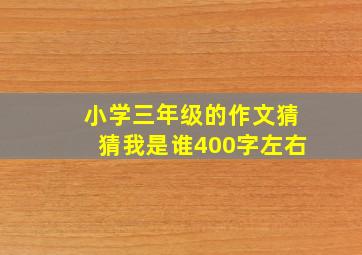 小学三年级的作文猜猜我是谁400字左右